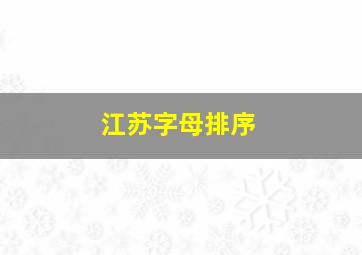 江苏字母排序